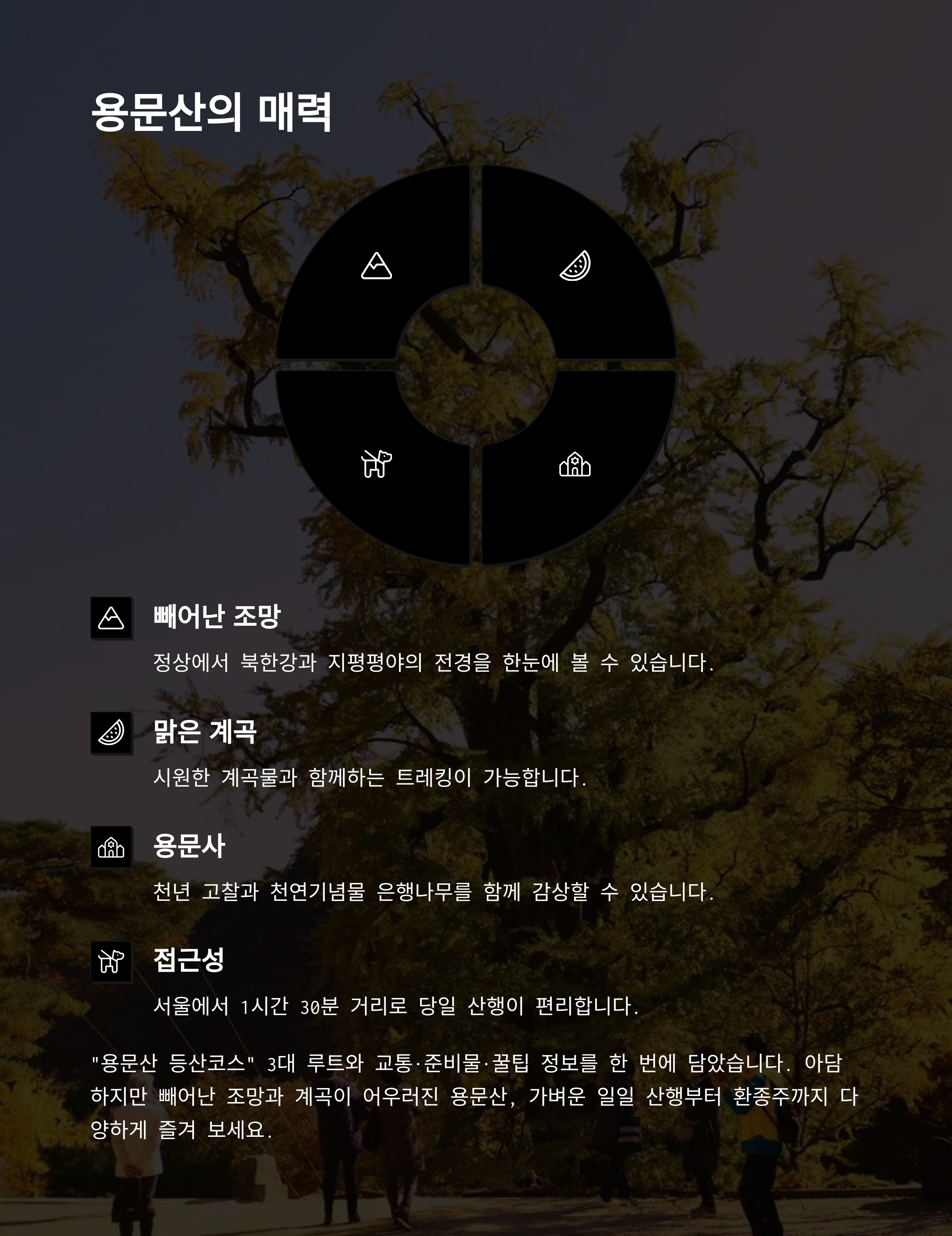 용문산의 매력

빼어난 조망

정상에서 북한강과 지평평야의 전경을 한눈에 볼 수 있습니다.

맑은 계곡

시원한 계곡물과 함께하는 트레킹이 가능합니다.

용문사

천년 고찰과 천연기념물 은행나무를 함께 감상할 수 있습니다.

접근성

서울에서 1시간 30분 거리로 당일 산행이 편리합니다.

"용문산 등산코스" 3대 루트와 교통·준비물·꿀팁 정보를 한 번에 담았습니다. 아담하지만 빼어난 조망과 계곡이 어우러진 용문산, 가벼운 일일 산행부터 환종주까지 다양하게 즐겨 보세요.